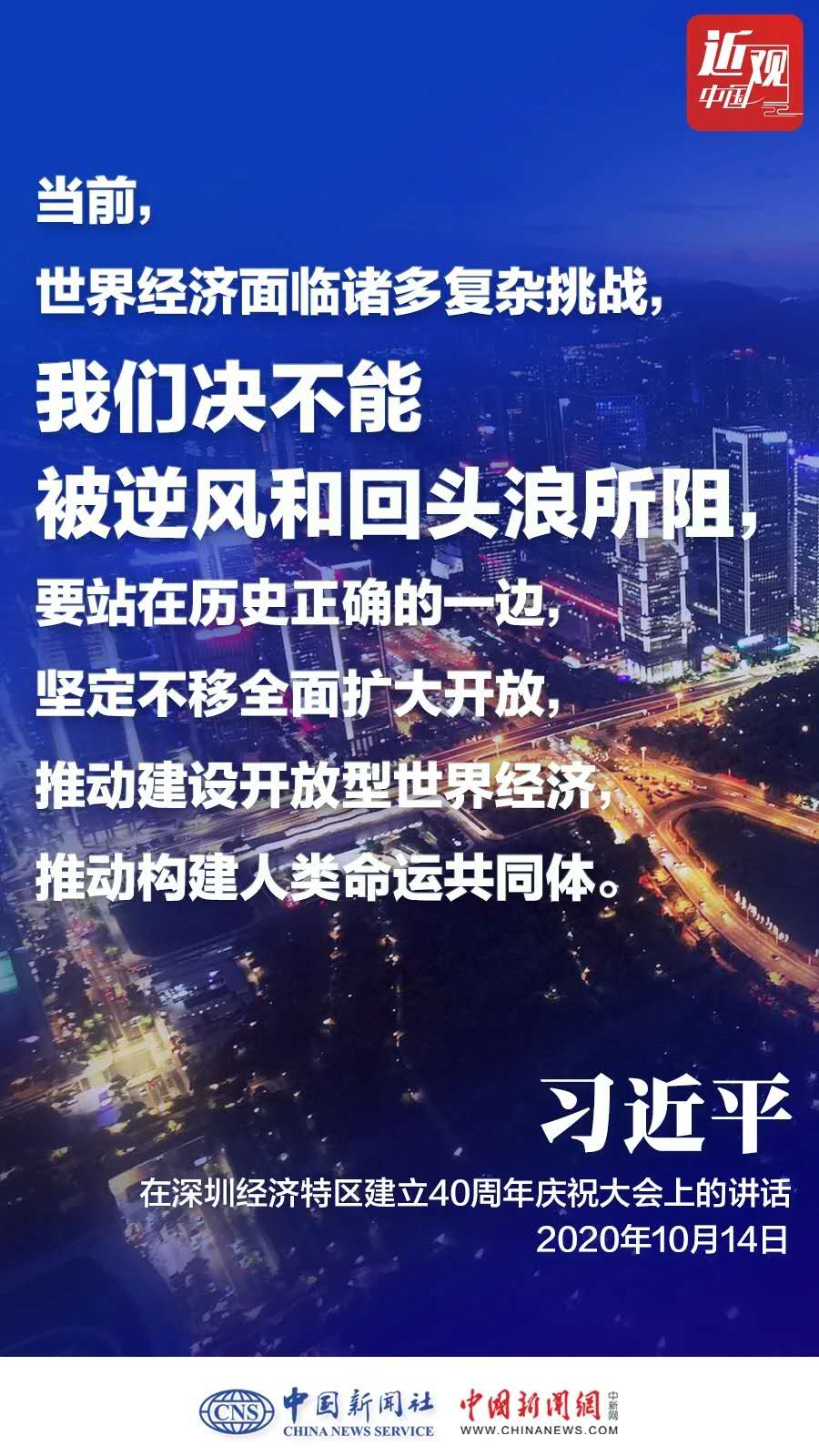 近观中国

当前，
世界经济面临诸多复杂挑战，
我们决不能
被逆风和回头浪所阻，
要站在历史正确的一边，
坚定不移全面扩大开放，
推动建设开放型世界经济，
推动构建人类命运共同体。

习近平
在深圳经济特区建立40周年庆祝大会上的讲话
2020年10月14日

CNS 中国新闻社 CHINA NEWS SERVICE 中国新闻网 中新网 WWW.CHINANEWS.COM